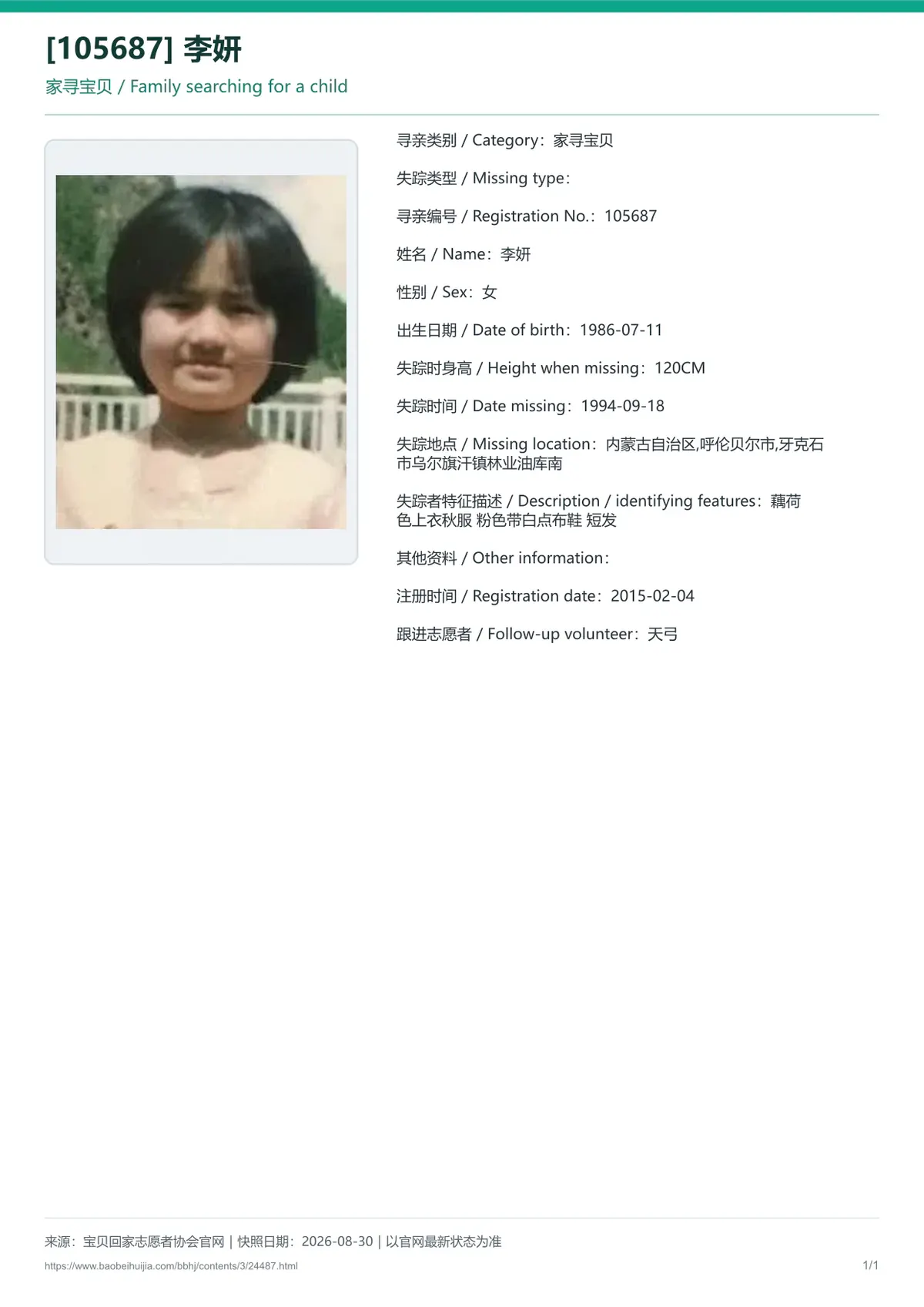 [105687] 李妍

家寻宝贝 / Family searching for a child

寻亲类别 / Category：家寻宝贝

失踪类型 / Missing type：

寻亲编号 / Registration No.：105687

姓名 / Name：李妍

性别 / Sex：女

出生日期 / Date of birth：1986-07-11

失踪时身高 / Height when missing：120CM

失踪时间 / Date missing：1994-09-18

失踪地点 / Missing location：内蒙古自治区,呼伦贝尔市,牙克石市乌尔旗汗镇林业油库南

失踪者特征描述 / Description / identifying features：藕荷色上衣秋服 粉色带白点布鞋 短发

其他资料 / Other information：

注册时间 / Registration date：2015-02-04

跟进志愿者 / Follow-up volunteer：天弓

来源：宝贝回家志愿者协会官网 | 快照日期：2026-08-30 | 以官网最新状态为准

https://www.baobeihuijia.com/bbhj/contents/3/24487.html

1/1